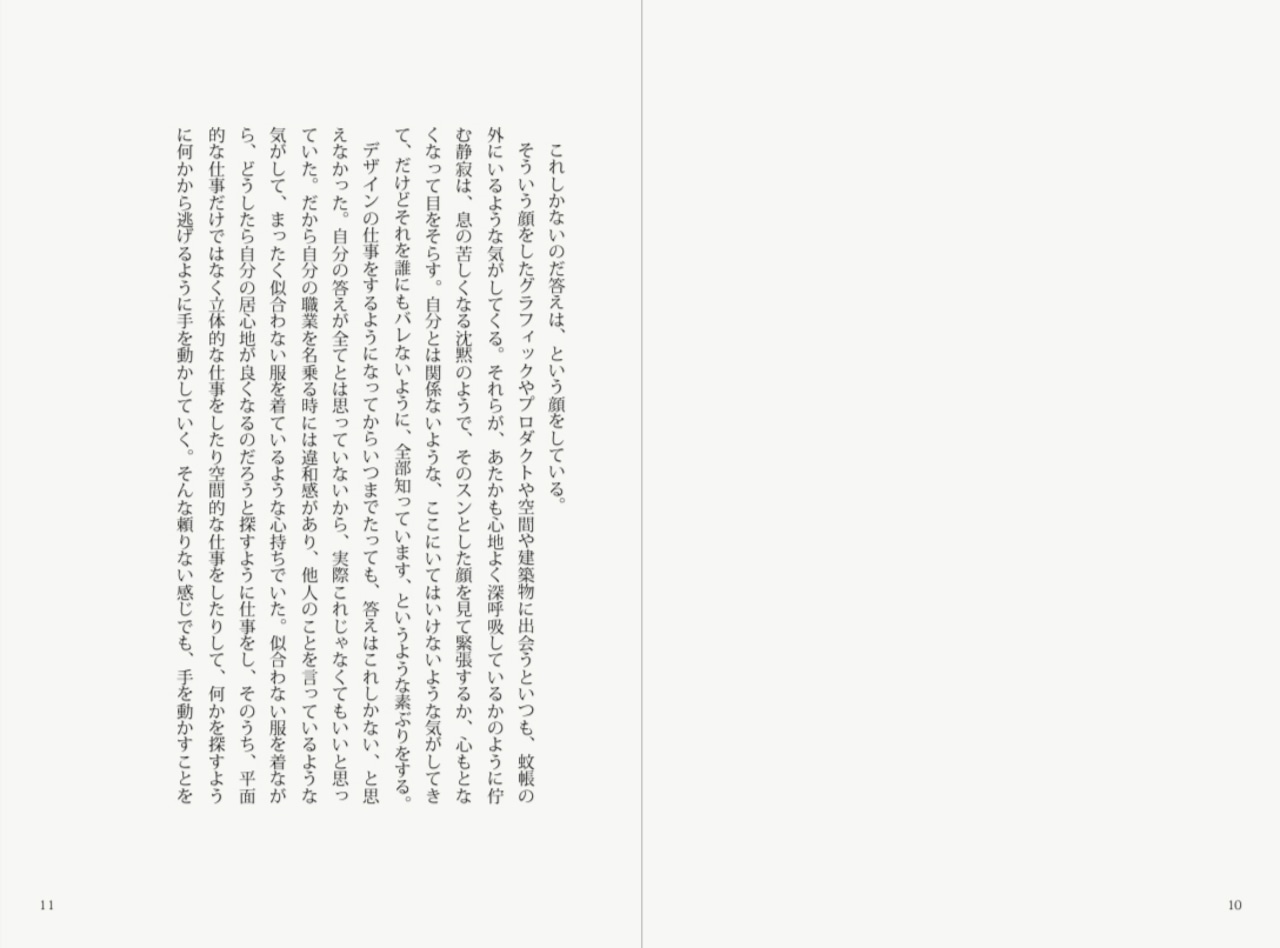 これしかないのだ答えは、という顔をしている。

そういう顔をしたグラフィックやプロダクトや空間や建築物に出会うといつも、蚊帳の外にいるような気がしてくる。それらが、あたかも心地よく深呼吸しているかのように佇む静寂は、息の苦しくなる沈黙のようで、そのスンとした顔を見て緊張するか、心もとなくなって目をそらす。自分とは関係ないような、ここにいてはいけないような気がしてきて、だけどそれを誰にもバレないように、全部知っています、というような素ぶりをする。

デザインの仕事をするようになってからいつまでたっても、答えはこれしかない、と思えなかった。自分の答えが全てとは思っていないから、実際これじゃなくてもいいと思っていた。だから自分の職業を名乗る時には違和感があり、他人のことを言っているような気がして、まったく似合わない服を着ているような心持ちでいた。似合わない服を着ながら、どうしたら自分の居心地が良くなるのだろうと探すように仕事をし、そのうち、平面的な仕事だけではなく立体的な仕事をしたり空間的な仕事をしたりして、何かを探すように何かから逃げるように手を動かしていく。そんな頼りない感じでも、手を動かすことを

11

10